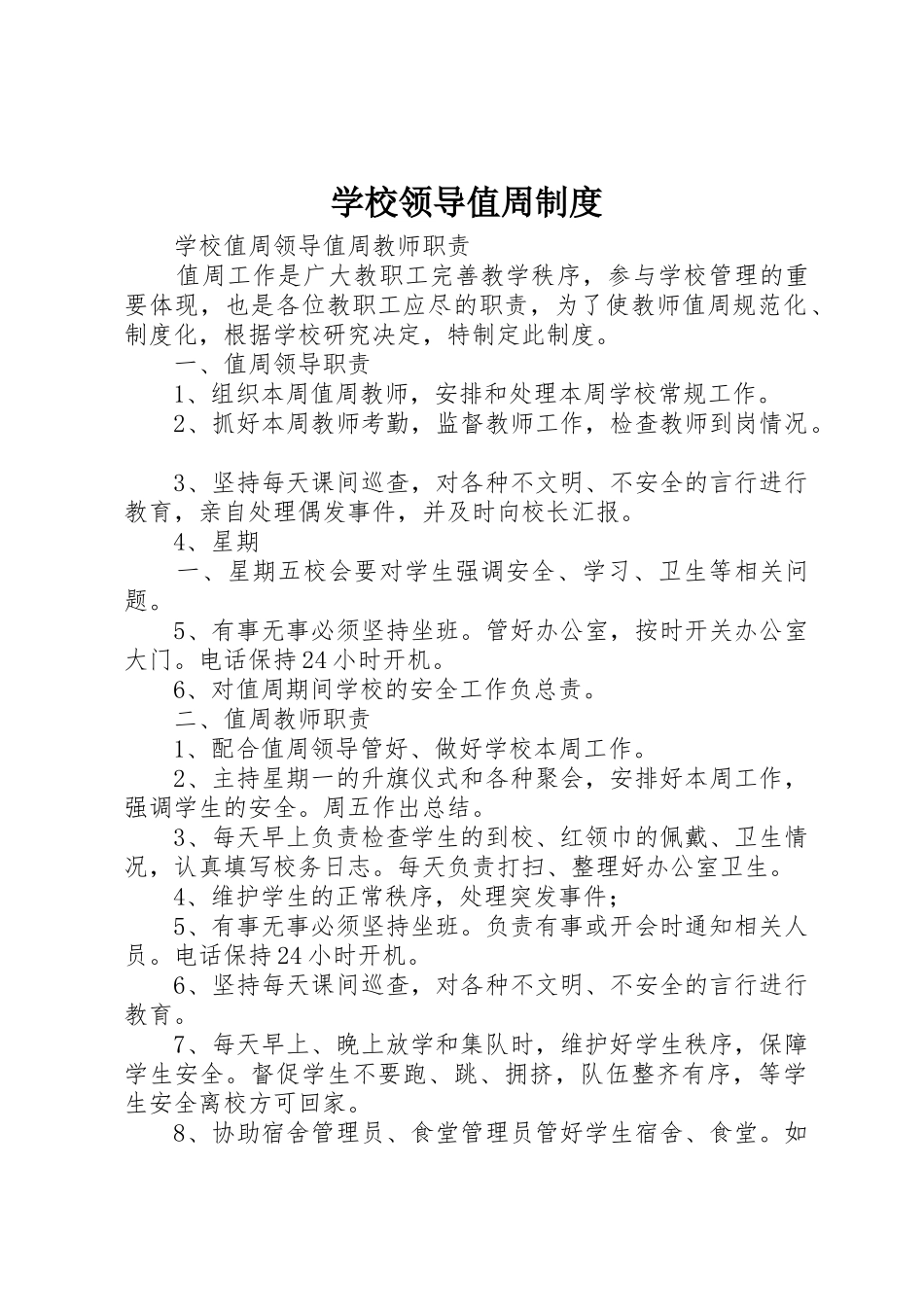 学校领导值周制度

学校值周领导值周教师职责

值周工作是广大教职工完善教学秩序，参与学校管理的重要体现，也是各位教职工应尽的职责，为了使教师值周规范化、制度化，根据学校研究决定，特制定此制度。

一、值周领导职责

1、组织本周值周教师，安排和处理本周学校常规工作。

2、抓好本周教师考勤，监督教师工作，检查教师到岗情况。

3、坚持每天课间巡查，对各种不文明、不安全的言行进行教育，亲自处理偶发事件，并及时向校长汇报。

4、星期

一、星期五校会要对学生强调安全、学习、卫生等相关问题。

5、有事无事必须坚持坐班。管好办公室，按时开关办公室大门。电话保持24小时开机。

6、对值周期间学校的安全工作负总责。

二、值周教师职责

1、配合值周领导管好、做好学校本周工作。

2、主持星期一的升旗仪式和各种聚会，安排好本周工作，强调学生的安全。周五作出总结。

3、每天早上负责检查学生的到校、红领巾的佩戴、卫生情况，认真填写校务日志。每天负责打扫、整理好办公室卫生。

4、维护学生的正常秩序，处理突发事件；

5、有事无事必须坚持坐班。负责有事或开会时通知相关人员。电话保持24小时开机。

6、坚持每天课间巡查，对各种不文明、不安全的言行进行教育。

7、每天早上、晚上放学和集队时，维护好学生秩序，保障学生安全。督促学生不要跑、跳、拥挤，队伍整齐有序，等学生安全离校方可回家。

8、协助宿舍管理员、食堂管理员管好学生宿舍、食堂。如